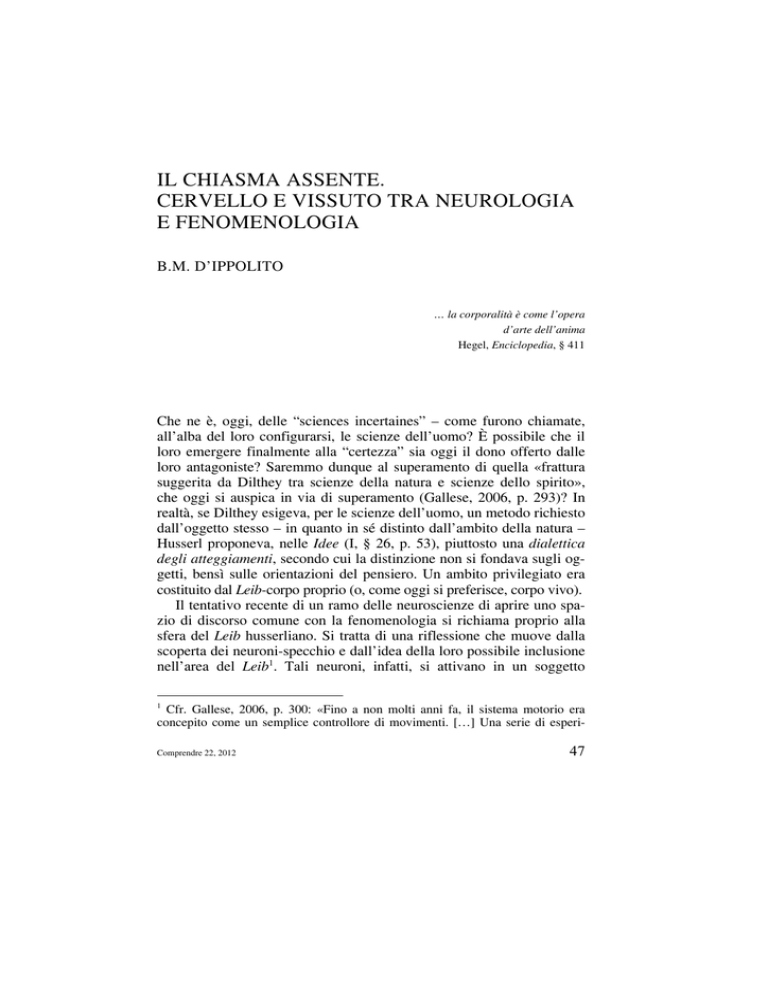 IL CHIASMA ASSENTE.
CERVELLO E VISSUTO TRA NEUROLOGIA E FENOMENOLOGIA

B.M. D'IPPOLITO

… la corporalità è come l'opera d'arte dell'anima
Hegel, Enciclopedia, § 411

Che ne è, oggi, delle "sciences incertaines" – come furono chiamate, all'alba del loro configurarsi, le scienze dell'uomo? È possibile che il loro emergere finalmente alla "certezza" sia oggi il dono offerto dalle loro antagoniste? Saremmo dunque al superamento di quella «frattura suggerita da Dilthey tra scienze della natura e scienze dello spirito», che oggi si auspica in via di superamento (Gallese, 2006, p. 293)? In realtà, se Dilthey esigeva, per le scienze dell'uomo, un metodo richiesto dall'oggetto stesso – in quanto in sé distinto dall'ambito della natura – Husserl proponeva, nelle Idee (I, § 26, p. 53), piuttosto una dialettica degli atteggiamenti, secondo cui la distinzione non si fondava sugli oggetti, bensì sulle orientazioni del pensiero. Un ambito privilegiato era costituito dal Leib-corpo proprio (o, come oggi si preferisce, corpo vivo).

Il tentativo recente di un ramo delle neuroscienze di aprire uno spazio di discorso comune con la fenomenologia si richiama proprio alla sfera del Leib husserliano. Si tratta di una riflessione che muove dalla scoperta dei neuroni-specchio e dall'idea della loro possibile inclusione nell'area del Leib$^1$. Tali neuroni, infatti, si attivano in un soggetto

$^1$ Cfr. Gallese, 2006, p. 300: «Fino a non molti anni fa, il sistema motorio era concepito come un semplice controllore di movimenti. […] Una serie di esperi-

Comprendre 22, 2012

47